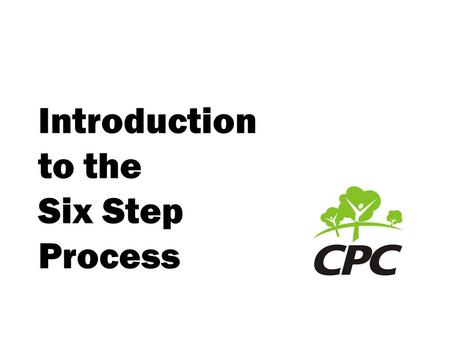 Introduction to the Six Step Process

CPC